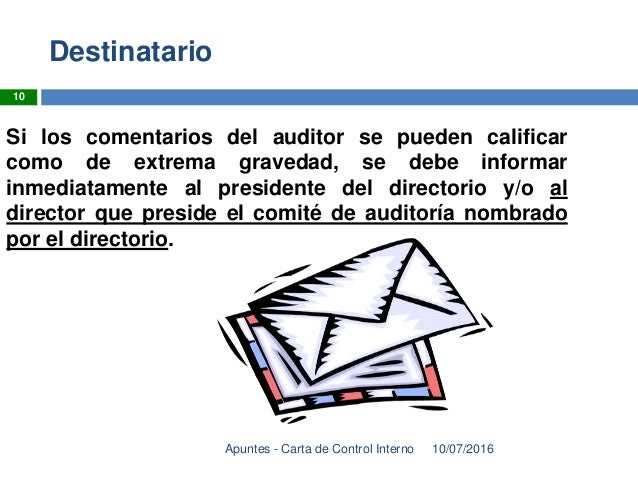 Destinatario

10

Si los comentarios del auditor se pueden calificar como de extrema gravedad, se debe informar inmediatamente al presidente del directorio y/o al director que preside el comité de auditoría nombrado por el directorio.

Apuntes - Carta de Control Interno 10/07/2016